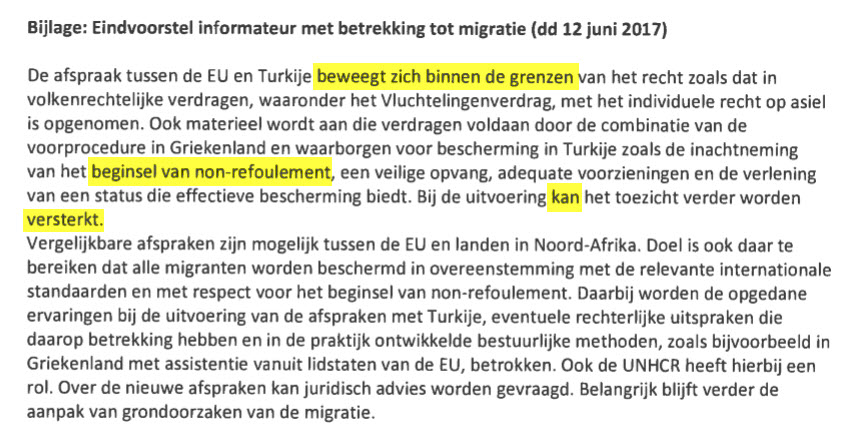 Bijlage: Eindvoorstel informateur met betrekking tot migratie (dd 12 juni 2017)

De afspraak tussen de EU en Turkije beweegt zich binnen de grenzen van het recht zoals dat in volkenrechtelijke verdragen, waaronder het Vluchtelingenverdrag, met het individuele recht op asiel is opgenomen. Ook materieel wordt aan die verdragen voldaan door de combinatie van de voorprocedure in Griekenland en waarborgen voor bescherming in Turkije zoals de inachtneming van het beginsel van non-refoulement, een veilige opvang, adequate voorzieningen en de verlening van een status die effectieve bescherming biedt. Bij de uitvoering kan het toezicht verder worden versterkt.
Vergelijkbare afspraken zijn mogelijk tussen de EU en landen in Noord-Afrika. Doel is ook daar te bereiken dat alle migranten worden beschermd in overeenstemming met de relevante internationale standaarden en met respect voor het beginsel van non-refoulement. Daarbij worden de opgedane ervaringen bij de uitvoering van de afspraken met Turkije, eventuele rechterlijke uitspraken die daarop betrekking hebben en in de praktijk ontwikkelde bestuurlijke methoden, zoals bijvoorbeeld in Griekenland met assistentie vanuit lidstaten van de EU, betrokken. Ook de UNHCR heeft hierbij een rol. Over de nieuwe afspraken kan juridisch advies worden gevraagd. Belangrijk blijft verder de aanpak van grondoorzaken van de migratie.